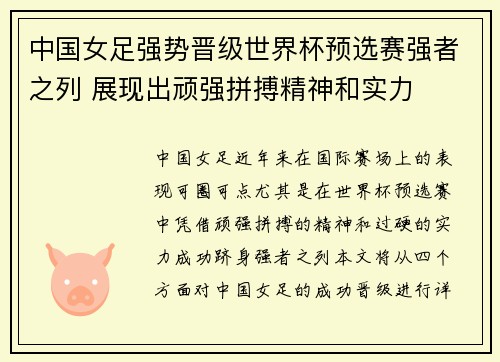 中国女足强势晋级世界杯预选赛强者之列 展现出顽强拼搏精神和实力

中国女足近年来在国际赛场上的表现可圈可点尤其是在世界杯预选赛中凭借顽强拼搏的精神和过硬的实力成功跻身强者之列本文将从四个方面对中国女足的成功晋级进行详